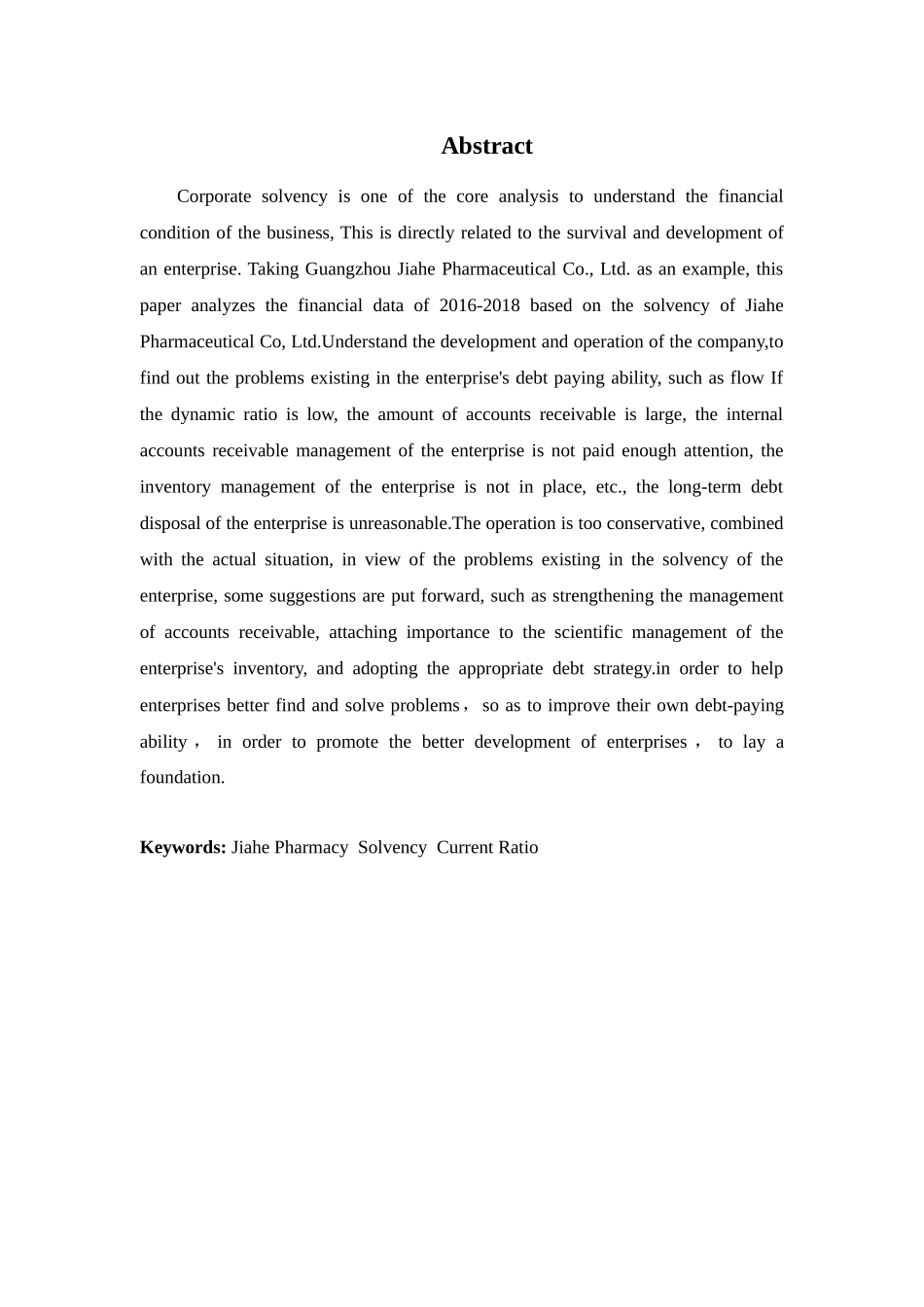 Abstract

Corporate solvency is one of the core analysis to understand the financial condition of the business, This is directly related to the survival and development of an enterprise. Taking Guangzhou Jiahe Pharmaceutical Co., Ltd. as an example, this paper analyzes the financial data of 2016-2018 based on the solvency of Jiahe Pharmaceutical Co, Ltd.Understand the development and operation of the company,to find out the problems existing in the enterprise's debt paying ability, such as flow If the dynamic ratio is low, the amount of accounts receivable is large, the internal accounts receivable management of the enterprise is not paid enough attention, the inventory management of the enterprise is not in place, etc., the long-term debt disposal of the enterprise is unreasonable.The operation is too conservative, combined with the actual situation, in view of the problems existing in the solvency of the enterprise, some suggestions are put forward, such as strengthening the management of accounts receivable, attaching importance to the scientific management of the enterprise's inventory, and adopting the appropriate debt strategy.in order to help enterprises better find and solve problems， so as to improve their own debt-paying ability， in order to promote the better development of enterprises， to lay a foundation.

Keywords: Jiahe Pharmacy Solvency Current Ratio